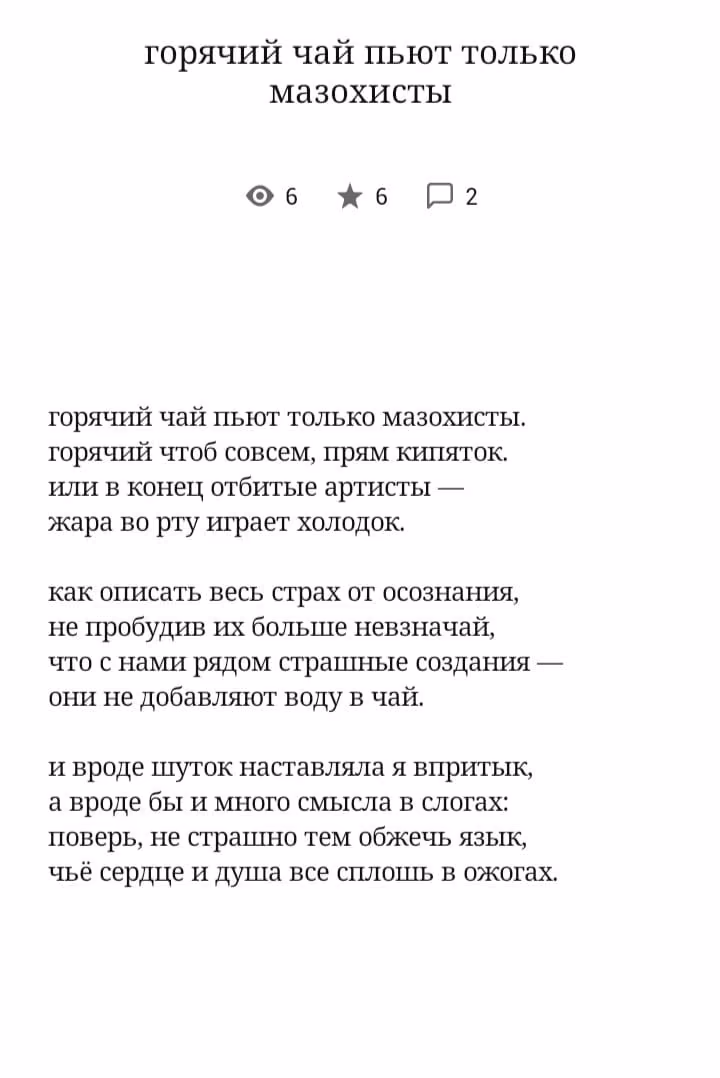 горячий чай пьют только мазохисты

6 6 2

горячий чай пьют только мазохисты.
горячий чтоб совсем, прям кипяток.
или в конец отбитые артисты —
жара во рту играет холодок.

как описать весь страх от осознания,
не пробудив их больше невзначай,
что с нами рядом страшные создания —
они не добавляют воду в чай.

и вроде шуток наставляла я впритык,
а вроде бы и много смысла в слогах:
поверь, не страшно тем обжечь язык,
чьё сердце и душа все сплошь в ожогах.